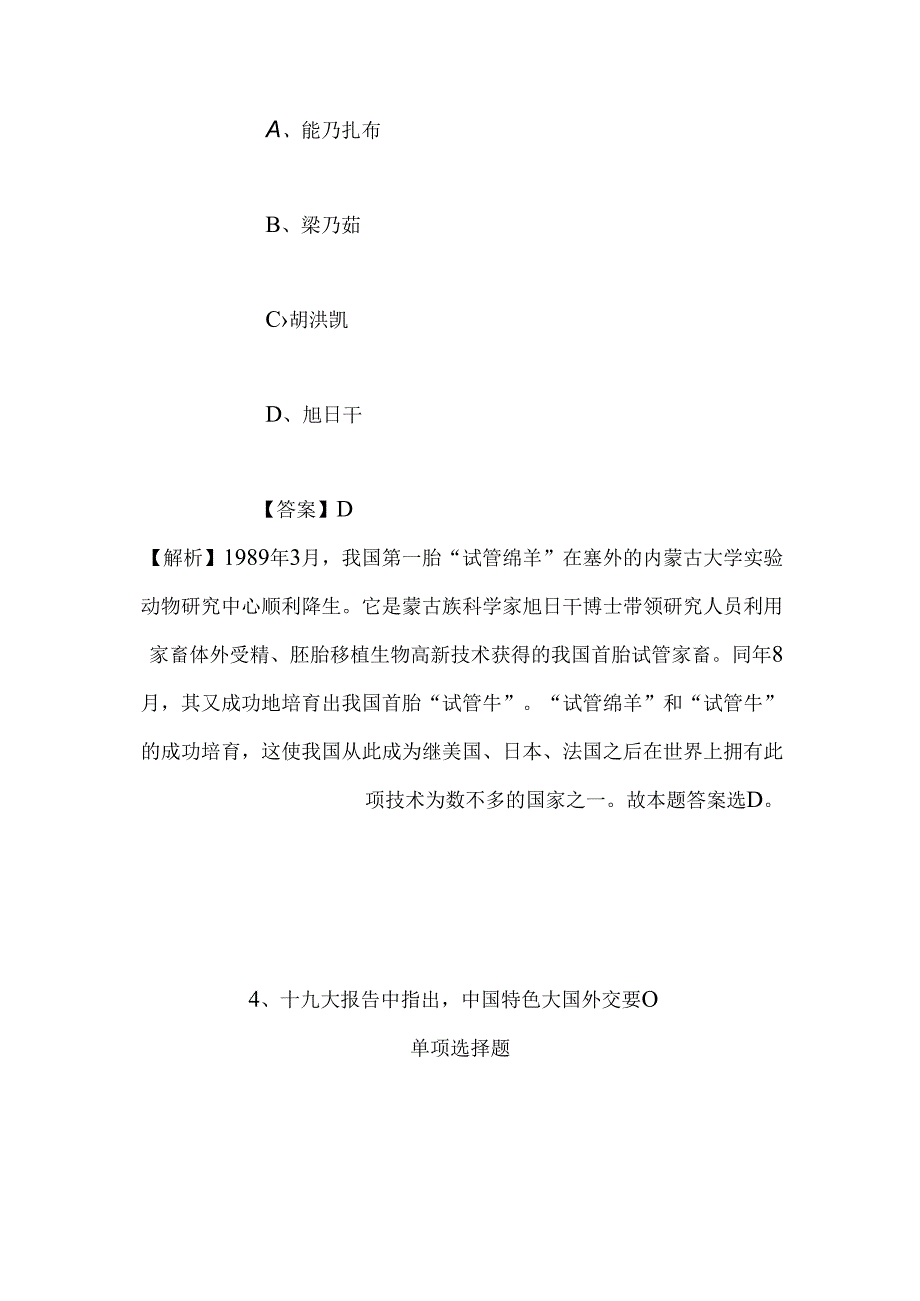 A、能乃扎布

B、梁乃茹

C›胡洪凯

D、旭日干

【答案】D

【解析】1989年3月，我国第一胎“试管绵羊”在塞外的内蒙古大学实验动物研究中心顺利降生。它是蒙古族科学家旭日干博士带领研究人员利用家畜体外受精、胚胎移植生物高新技术获得的我国首胎试管家畜。同年8月，其又成功地培育出我国首胎“试管牛”。“试管绵羊”和“试管牛”的成功培育，这使我国从此成为继美国、日本、法国之后在世界上拥有此项技术为数不多的国家之一。故本题答案选D。

4、十九大报告中指出，中国特色大国外交要O

单项选择题